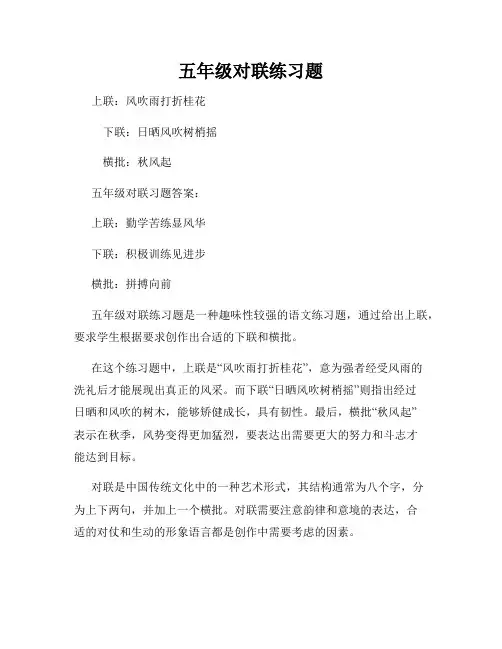 五年级对联练习题

上联：风吹雨打折桂花

下联：日晒风吹树梢摇

横批：秋风起

五年级对联习题答案：

上联：勤学苦练显风华

下联：积极训练见进步

横批：拼搏向前

五年级对联练习题是一种趣味性较强的语文练习题，通过给出上联，要求学生根据要求创作出合适的下联和横批。

在这个练习题中，上联是“风吹雨打折桂花”，意为强者经受风雨的洗礼后才能展现出真正的风采。而下联“日晒风吹树梢摇”则指出经过日晒和风吹的树木，能够矫健成长，具有韧性。最后，横批“秋风起”表示在秋季，风势变得更加猛烈，要表达出需要更大的努力和斗志才能达到目标。

对联是中国传统文化中的一种艺术形式，其结构通常为八个字，分为上下两句，并加上一个横批。对联需要注意韵律和意境的表达，合适的对仗和生动的形象语言都是创作中需要考虑的因素。